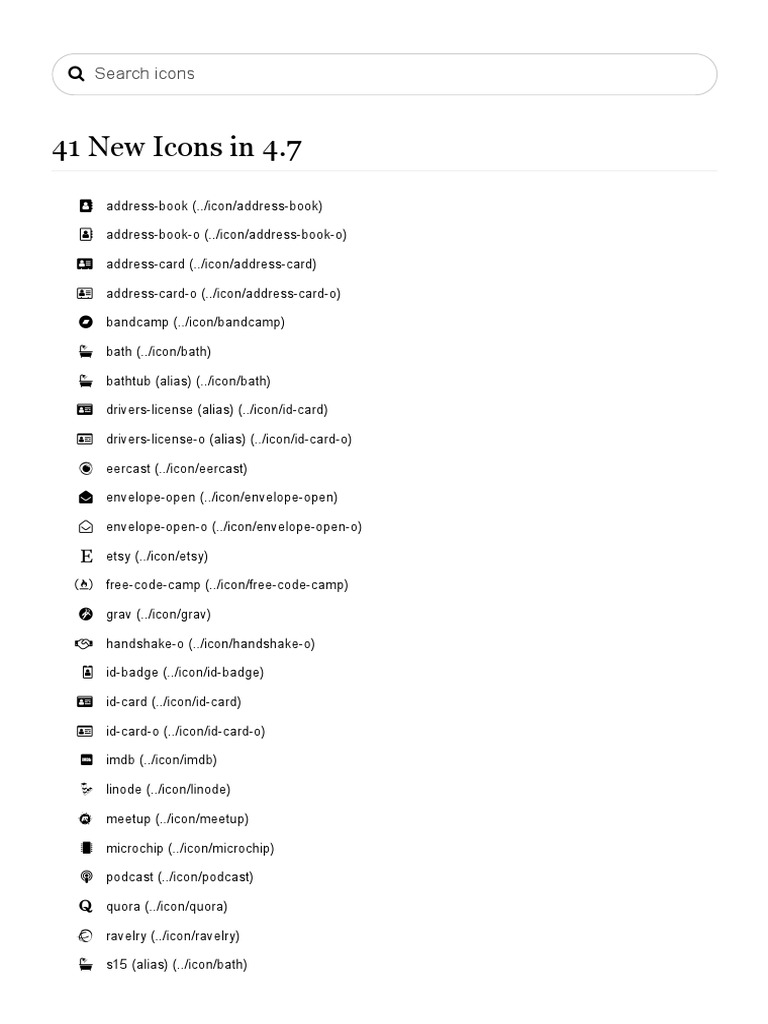 Search icons

41 New Icons in 4.7

address-book (../icon/address-book)
address-book-o (../icon/address-book-o)
address-card (../icon/address-card)
address-card-o (../icon/address-card-o)
bandcamp (../icon/bandcamp)
bath (../icon/bath)
bathtub (alias) (../icon/bath)
drivers-license (alias) (../icon/id-card)
drivers-license-o (alias) (../icon/id-card-o)
eercast (../icon/eercast)
envelope-open (../icon/envelope-open)
envelope-open-o (../icon/envelope-open-o)
E etsy (../icon/etsy)
free-code-camp (../icon/free-code-camp)
grav (../icon/grav)
handshake-o (../icon/handshake-o)
id-badge (../icon/id-badge)
id-card (../icon/id-card)
id-card-o (../icon/id-card-o)
imdb (../icon/imdb)
linode (../icon/linode)
meetup (../icon/meetup)
microchip (../icon/microchip)
podcast (../icon/podcast)
Q quora (../icon/quora)
ravelry (../icon/ravelry)
s15 (alias) (../icon/bath)